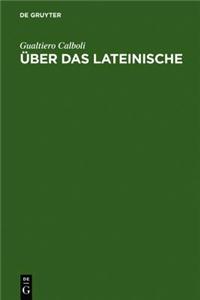 DE GRUYTER

Gualtiero Calboli
ÜBER DAS LATEINISCHE

DE
G